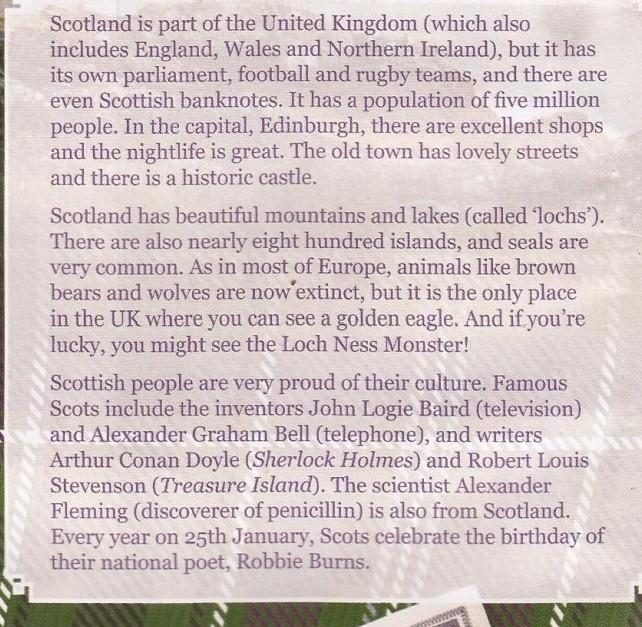 Scotland is part of the United Kingdom (which also includes England, Wales and Northern Ireland), but it has its own parliament, football and rugby teams, and there are even Scottish banknotes. It has a population of five million people. In the capital, Edinburgh, there are excellent shops and the nightlife is great. The old town has lovely streets and there is a historic castle.

Scotland has beautiful mountains and lakes (called 'lochs'). There are also nearly eight hundred islands, and seals are very common. As in most of Europe, animals like brown bears and wolves are now extinct, but it is the only place in the UK where you can see a golden eagle. And if you're lucky, you might see the Loch Ness Monster!

Scottish people are very proud of their culture. Famous Scots include the inventors John Logie Baird (television) and Alexander Graham Bell (telephone), and writers Arthur Conan Doyle (Sherlock Holmes) and Robert Louis Stevenson (Treasure Island). The scientist Alexander Fleming (discoverer of penicillin) is also from Scotland. Every year on 25th January, Scots celebrate the birthday of their national poet, Robbie Burns.